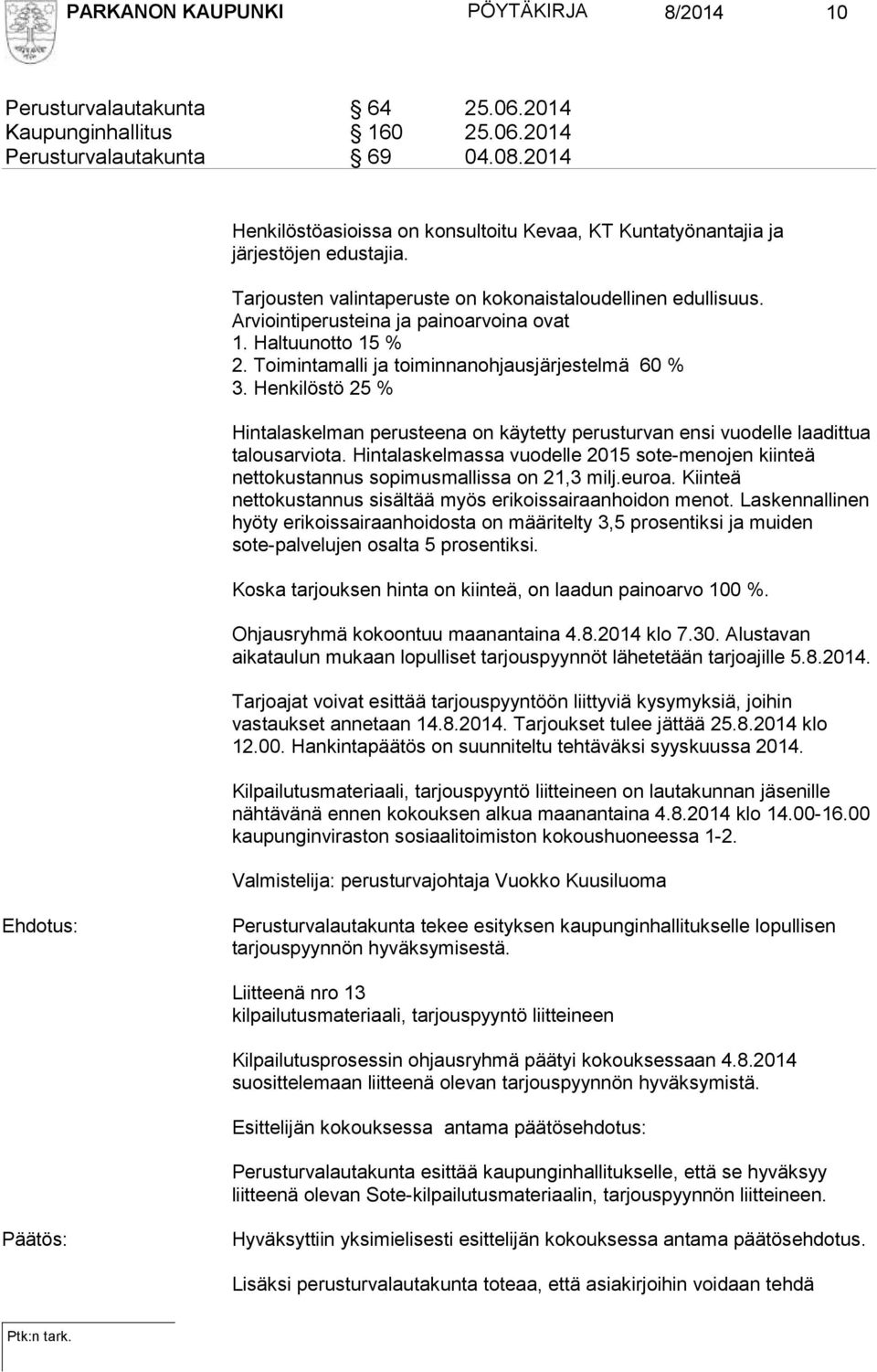 PARKANON KAUPUNKI PÖYTÄKIRJA 8/2014 10

Perusturvalautakunta § 64 25.06.2014
Kaupunginhallitus § 160 25.06.2014
Perusturvalautakunta § 69 04.08.2014

Henkilöstöasioissa on konsultoitu Kevaa, KT Kuntatyönantajia ja järjestöjen edustajia.

Tarjousten valintaperuste on kokonaistaloudellinen edullisuus. Arviointiperusteina ja painoarvoina ovat
1. Haltuunotto 15 %
2. Toimintamalli ja toiminnanohjausjärjestelmä 60 %
3. Henkilöstö 25 %

Hintalaskelman perusteena on käytetty perusturvan ensi vuodelle laadittua talousarviota. Hintalaskelmassa vuodelle 2015 sote-menojen kiinteä nettokustannus sopimusmallissa on 21,3 milj.euroa. Kiinteä nettokustannus sisältää myös erikoissairaanhoidon menot. Laskennallinen hyöty erikoissairaanhoidosta on määritelty 3,5 prosentiksi ja muiden sote-palvelujen osalta 5 prosentiksi.

Koska tarjouksen hinta on kiinteä, on laadun painoarvo 100 %.

Ohjausryhmä kokoontuu maanantaina 4.8.2014 klo 7.30. Alustavan aikataulun mukaan lopulliset tarjouspyynnöt lähetetään tarjoajille 5.8.2014.

Tarjoajat voivat esittää tarjouspyyntöön liittyviä kysymyksiä, joihin vastaukset annetaan 14.8.2014. Tarjoukset tulee jättää 25.8.2014 klo 12.00. Hankintapäätös on suunniteltu tehtäväksi syyskuussa 2014.

Kilpailutusmateriaali, tarjouspyyntö liitteineen on lautakunnan jäsenille nähtävänä ennen kokouksen alkua maanantaina 4.8.2014 klo 14.00-16.00 kaupunginviraston sosiaalitoimiston kokoushuoneessa 1-2.

Valmistelija: perusturvajohtaja Vuokko Kuusiluoma

Ehdotus:

Perusturvalautakunta tekee esityksen kaupunginhallitukselle lopullisen tarjouspyynnön hyväksymisestä.

Liitteenä nro 13
kilpailutusmateriaali, tarjouspyyntö liitteineen

Kilpailutusprosessin ohjausryhmä päätyi kokouksessaan 4.8.2014 suosittelemaan liitteenä olevan tarjouspyynnön hyväksymistä.

Esittelijän kokouksessa antama päätösehdotus:

Perusturvalautakunta esittää kaupunginhallitukselle, että se hyväksyy liitteenä olevan Sote-kilpailutusmateriaalin, tarjouspyynnön liitteineen.

Päätös:

Hyväksyttiin yksimielisesti esittelijän kokouksessa antama päätösehdotus.

Lisäksi perusturvalautakunta toteaa, että asiakirjoihin voidaan tehdä

Ptk:n tark.